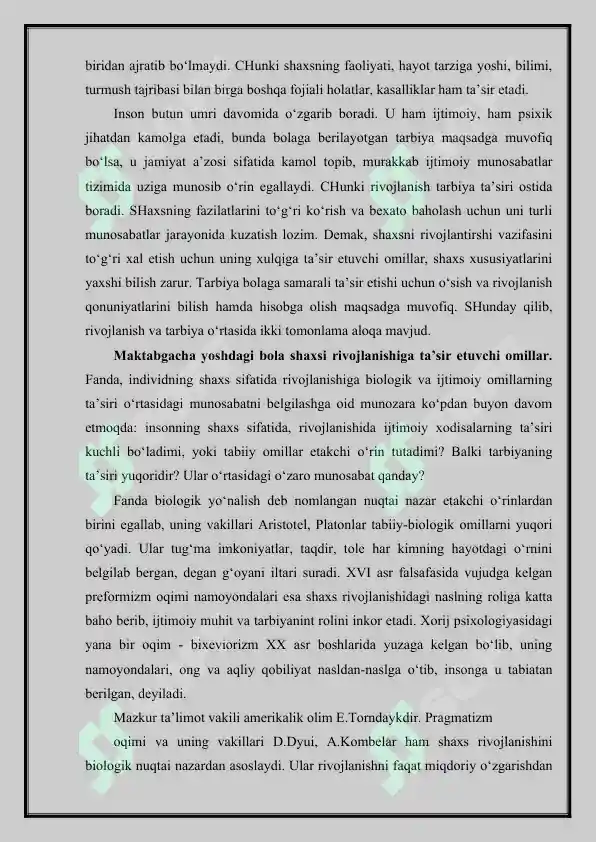 biridan ajratib bo'lmaydi. CHunki shaxsning faoliyati, hayot tarziga yoshi, bilimi, turmush tajribasi bilan birga boshqa fojiali holatlar, kasalliklar ham ta'sir etadi.

Inson butun umri davomida o'zgarib boradi. U ham ijtimoiy, ham psixik jihatdan kamolga etadi, bunda bolaga berilayotgan tarbiya maqsadga muvofiq bo'lsa, u jamiyat a'zosi sifatida kamol topib, murakkab ijtimoiy munosabatlar tizimida uziga munosib o'rin egallaydi. CHunki rivojlanish tarbiya ta'siri ostida boradi. SHaxsning fazilatlarini to'g'ri ko'rish va bexato baholash uchun uni turli munosabatlar jarayonida kuzatish lozim. Demak, shaxsni rivojlantirshi vazifasini to'g'ri xal etish uchun uning xulqiga ta'sir etuvchi omillar, shaxs xususiyatlarini yaxshi bilish zarur. Tarbiya bolaga samarali ta'sir etishi uchun o'sish va rivojlanish qonuniyatlarini bilish hamda hisobga olish maqsadga muvofiq. SHunday qilib, rivojlanish va tarbiya o'rtasida ikki tomonlama aloqa mavjud.

Maktabgacha yoshdagi bola shaxsi rivojlanishiga ta'sir etuvchi omillar. Fanda, individning shaxs sifatida rivojlanishiga biologik va ijtimoiy omillarning ta'siri o'rtasidagi munosabatni belgilashga oid munozara ko'pdan buyon davom etmoqda: insonning shaxs sifatida, rivojlanishida ijtimoiy xodisalarning ta'siri kuchli bo'ladimi, yoki tabiiy omillar etakchi o'rin tutadimi? Balki tarbiyaning ta'siri yuqoridir? Ular o'rtasidagi o'zaro munosabat qanday?

Fanda biologik yo'nalish deb nomlangan nuqtai nazar etakchi o'rinlardan birini egallab, uning vakillari Aristotel, Platonlar tabiiy-biologik omillarni yuqori qo'yadi. Ular tug'ma imkoniyatlar, taqdir, tole har kimning hayotdagi o'rnini belgilab bergan, degan g'oyani iltari suradi. XVI asr falsafasida vujudga kelgan preformizm oqimi namoyondalari esa shaxs rivojlanishidagi naslning roliga katta baho berib, ijtimoiy muhit va tarbiyanint rolini inkor etadi. Xorij psixologiyasidagi yana bir oqim - bixeviorizm XX asr boshlarida yuzaga kelgan bo'lib, uning namoyondalari, ong va aqliy qobiliyat nasldan-naslga o'tib, insonga u tabiatan berilgan, deyiladi.

Mazkur ta'limot vakili amerikalik olim E.Torndaykdir. Pragmatizm

oqimi va uning vakillari D.Dyui, A.Kombelar ham shaxs rivojlanishini biologik nuqtai nazardan asoslaydi. Ular rivojlanishni faqat miqdoriy o'zgarishdan